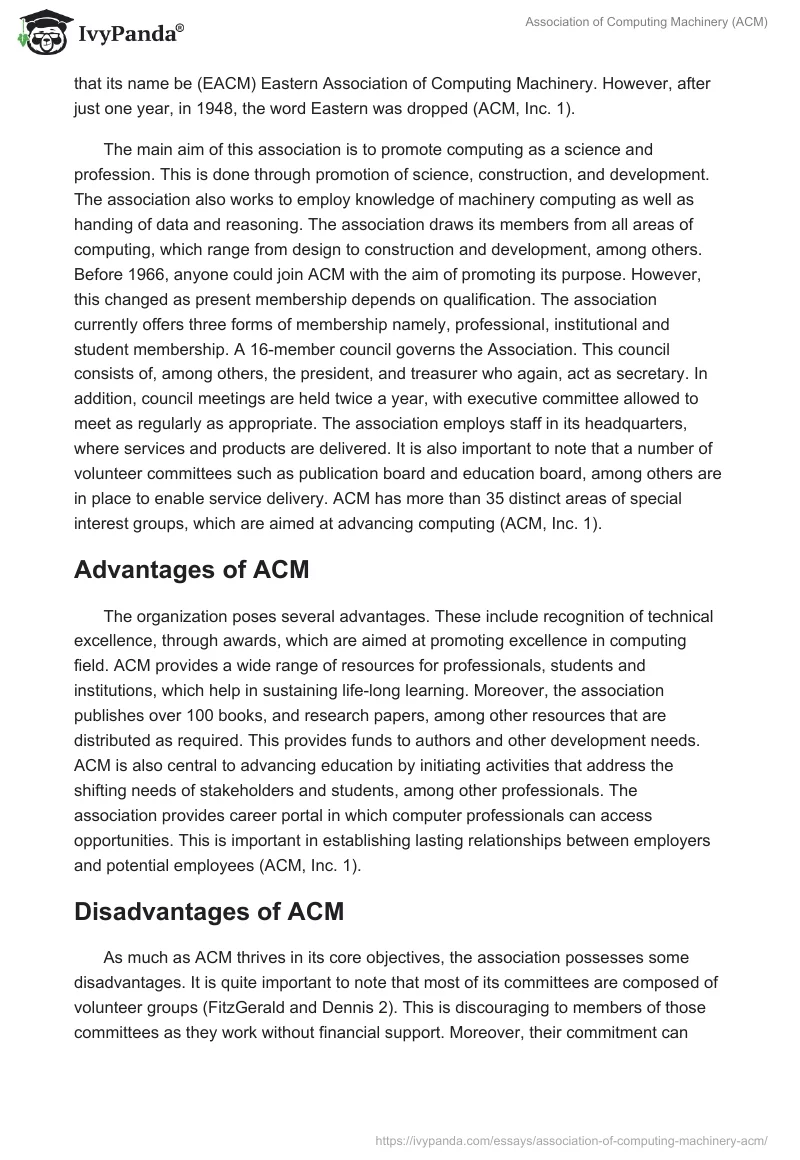 IvyPanda®

Association of Computing Machinery (ACM)

that its name be (EACM) Eastern Association of Computing Machinery. However, after just one year, in 1948, the word Eastern was dropped (ACM, Inc. 1).

The main aim of this association is to promote computing as a science and profession. This is done through promotion of science, construction, and development. The association also works to employ knowledge of machinery computing as well as handing of data and reasoning. The association draws its members from all areas of computing, which range from design to construction and development, among others. Before 1966, anyone could join ACM with the aim of promoting its purpose. However, this changed as present membership depends on qualification. The association currently offers three forms of membership namely, professional, institutional and student membership. A 16-member council governs the Association. This council consists of, among others, the president, and treasurer who again, act as secretary. In addition, council meetings are held twice a year, with executive committee allowed to meet as regularly as appropriate. The association employs staff in its headquarters, where services and products are delivered. It is also important to note that a number of volunteer committees such as publication board and education board, among others are in place to enable service delivery. ACM has more than 35 distinct areas of special interest groups, which are aimed at advancing computing (ACM, Inc. 1).

Advantages of ACM

The organization poses several advantages. These include recognition of technical excellence, through awards, which are aimed at promoting excellence in computing field. ACM provides a wide range of resources for professionals, students and institutions, which help in sustaining life-long learning. Moreover, the association publishes over 100 books, and research papers, among other resources that are distributed as required. This provides funds to authors and other development needs. ACM is also central to advancing education by initiating activities that address the shifting needs of stakeholders and students, among other professionals. The association provides career portal in which computer professionals can access opportunities. This is important in establishing lasting relationships between employers and potential employees (ACM, Inc. 1).

Disadvantages of ACM

As much as ACM thrives in its core objectives, the association possesses some disadvantages. It is quite important to note that most of its committees are composed of volunteer groups (FitzGerald and Dennis 2). This is discouraging to members of those committees as they work without financial support. Moreover, their commitment can

https://ivypanda.com/essays/association-of-computing-machinery-acm/